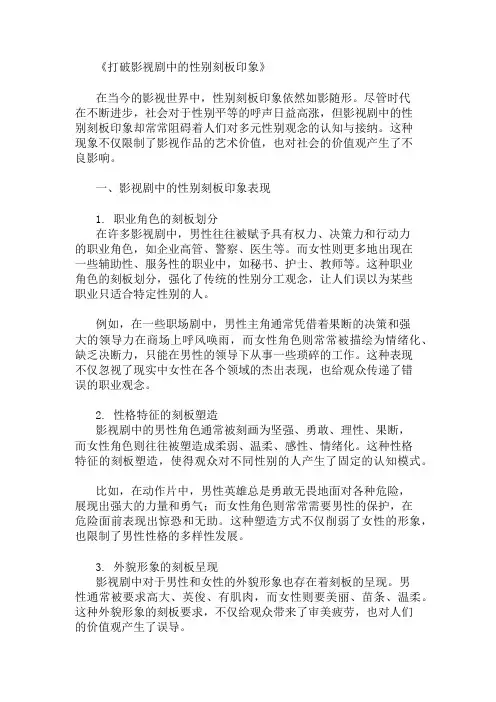 《打破影视剧中的性别刻板印象》

在当今的影视世界中，性别刻板印象依然如影随形。尽管时代在不断进步，社会对于性别平等的呼声日益高涨，但影视剧中的性别刻板印象却常常阻碍着人们对多元性别观念的认知与接纳。这种现象不仅限制了影视作品的艺术价值，也对社会的价值观产生了不良影响。

一、影视剧中的性别刻板印象表现

1. 职业角色的刻板划分
在许多影视剧中，男性往往被赋予具有权力、决策力和行动力的职业角色，如企业高管、警察、医生等。而女性则更多地出现在一些辅助性、服务性的职业中，如秘书、护士、教师等。这种职业角色的刻板划分，强化了传统的性别分工观念，让人们误以为某些职业只适合特定性别的人。

例如，在一些职场剧中，男性主角通常凭借着果断的决策和强大的领导力在商场上呼风唤雨，而女性角色则常常被描绘为情绪化、缺乏决断力，只能在男性的领导下从事一些琐碎的工作。这种表现不仅忽视了现实中女性在各个领域的杰出表现，也给观众传递了错误的职业观念。

2. 性格特征的刻板塑造
影视剧中的男性角色通常被刻画为坚强、勇敢、理性、果断，而女性角色则往往被塑造成柔弱、温柔、感性、情绪化。这种性格特征的刻板塑造，使得观众对不同性别的人产生了固定的认知模式。

比如，在动作片中，男性英雄总是勇敢无畏地面对各种危险，展现出强大的力量和勇气；而女性角色则常常需要男性的保护，在危险面前表现出惊恐和无助。这种塑造方式不仅削弱了女性的形象，也限制了男性性格的多样性发展。

3. 外貌形象的刻板呈现
影视剧中对于男性和女性的外貌形象也存在着刻板的呈现。男性通常被要求高大、英俊、有肌肉，而女性则要美丽、苗条、温柔。这种外貌形象的刻板要求，不仅给观众带来了审美疲劳，也对人们的价值观产生了误导。